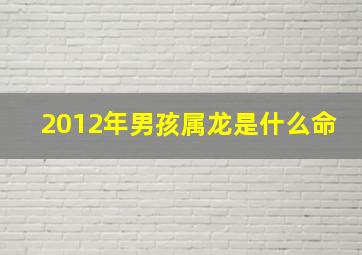 2012年男孩属龙是什么命